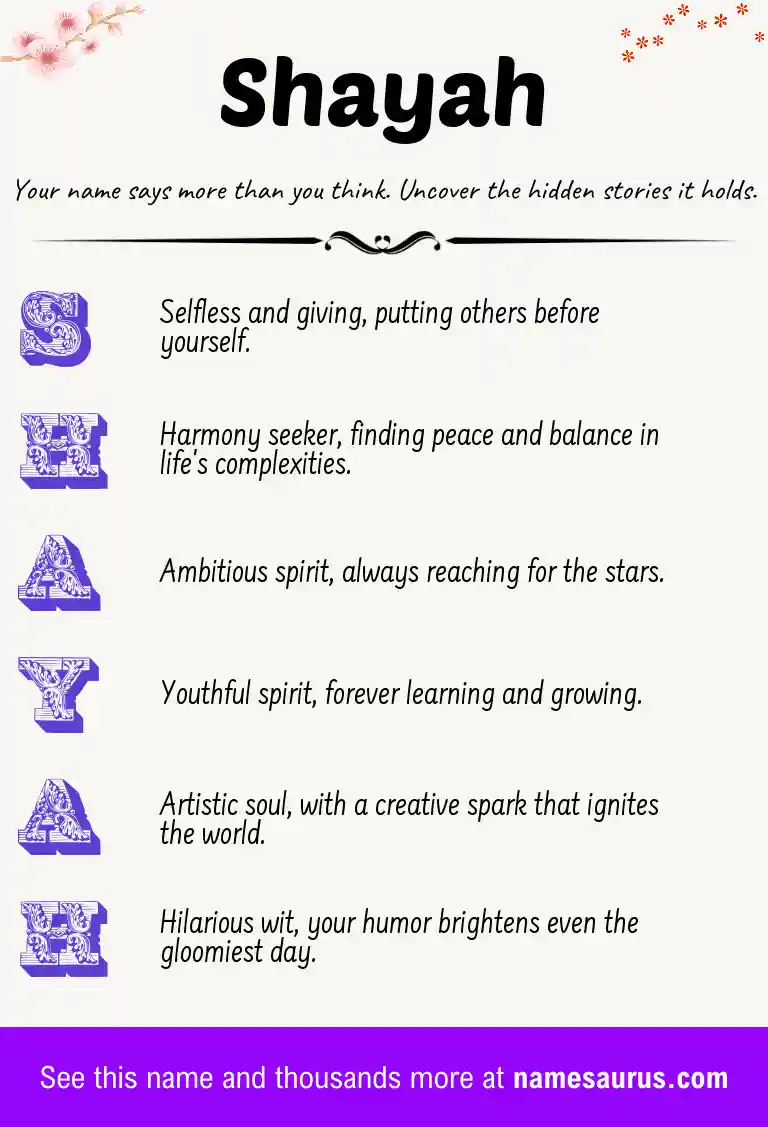 Shayah

Your name says more than you think. Uncover the hidden stories it holds.

S

Selfless and giving, putting others before yourself.

H

Harmony seeker, finding peace and balance in life's complexities.

A

Ambitious spirit, always reaching for the stars.

Y

Youthful spirit, forever learning and growing.

A

Artistic soul, with a creative spark that ignites the world.

H

Hilarious wit, your humor brightens even the gloomiest day.

See this name and thousands more at namesaurus.com